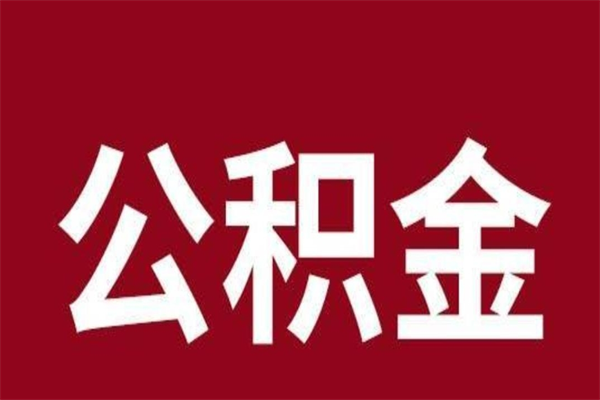 公积金